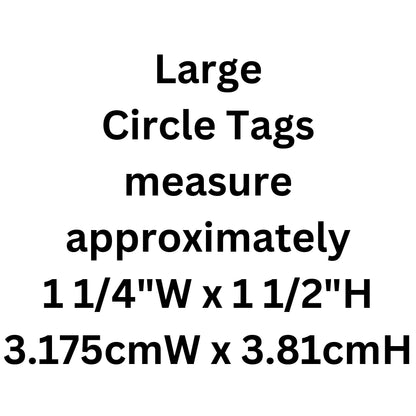 Large
Circle Tags
measure
approximately
1 1/4"W x 1 1/2"H
3.175cmW x 3.81cmH